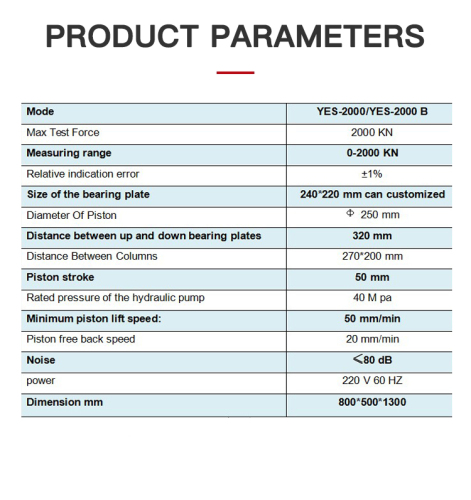 PRODUCT PARAMETERS

| Mode | YES-2000/YES-2000 B |
|---|---|
| Max Test Force | 2000 KN |
| Measuring range | 0-2000 KN |
| Relative indication error | ±1% |
| Size of the bearing plate | 240*220 mm can customized |
| Diameter Of Piston | Φ 250 mm |
| Distance between up and down bearing plates | 320 mm |
| Distance Between Columns | 270*200 mm |
| Piston stroke | 50 mm |
| Rated pressure of the hydraulic pump | 40 M pa |
| Minimum piston lift speed: | 50 mm/min |
| Piston free back speed | 20 mm/min |
| Noise | ≤80 dB |
| power | 220 V 60 HZ |
| Dimension mm | 800*500*1300 |